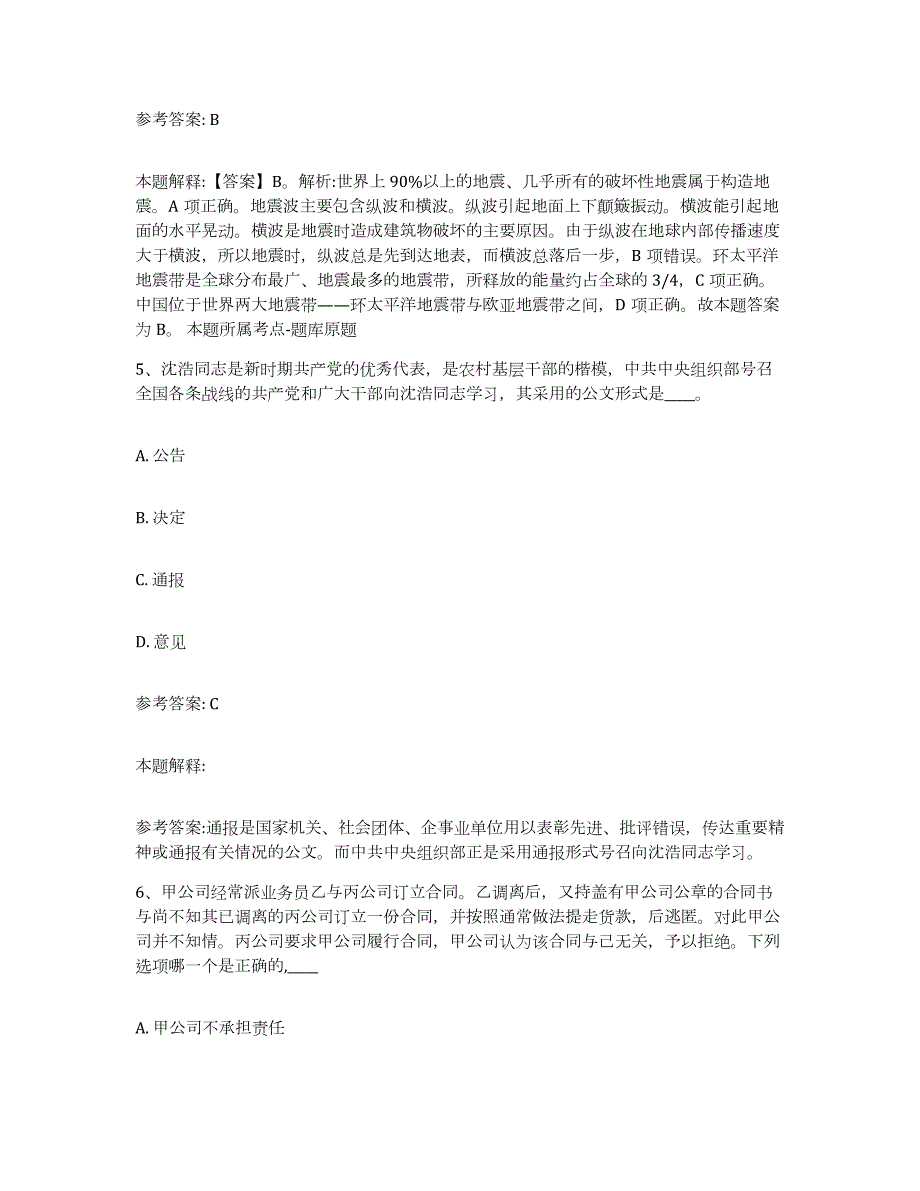 参考答案: B

本题解释:【答案】B。解析:世界上 90%以上的地震、几乎所有的破坏性地震属于构造地震。A 项正确。地震波主要包含纵波和横波。纵波引起地面上下颠簸振动。横波能引起地面的水平晃动。横波是地震时造成建筑物破坏的主要原因。由于纵波在地球内部传播速度大于横波，所以地震时，纵波总是先到达地表，而横波总落后一步，B 项错误。环太平洋地震带是全球分布最广、地震最多的地震带，所释放的能量约占全球的 3/4，C 项正确。中国位于世界两大地震带——环太平洋地震带与欧亚地震带之间，D 项正确。故本题答案为 B。 本题所属考点-题库原题

5、沈浩同志是新时期共产党的优秀代表，是农村基层干部的楷模，中共中央组织部号召全国各条战线的共产党和广大干部向沈浩同志学习，其采用的公文形式是____。

A. 公告

B. 决定

C. 通报

D. 意见

参考答案: C

本题解释:

参考答案:通报是国家机关、社会团体、企事业单位用以表彰先进、批评错误，传达重要精神或通报有关情况的公文。而中共中央组织部正是采用通报形式号召向沈浩同志学习。

6、甲公司经常派业务员乙与丙公司订立合同。乙调离后，又持盖有甲公司公章的合同书与尚不知其已调离的丙公司订立一份合同，并按照通常做法提走货款，后逃匿。对此甲公司并不知情。丙公司要求甲公司履行合同，甲公司认为该合同与己无关，予以拒绝。下列选项哪一个是正确的,____

A. 甲公司不承担责任